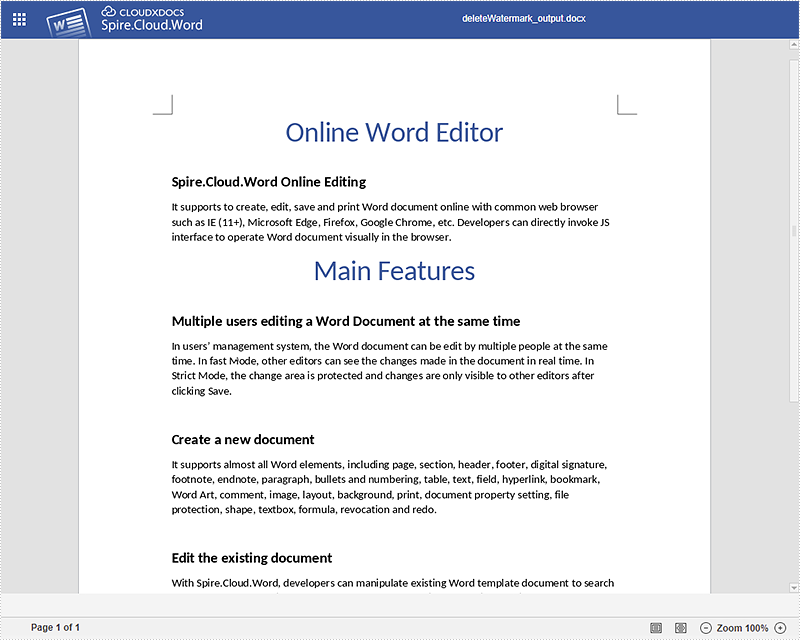 CLOUDXDOCS
Spire.Cloud.Word

deleteWatermark_output.docx

Online Word Editor

Spire.Cloud.Word Online Editing

It supports to create, edit, save and print Word document online with common web browser such as IE (11+), Microsoft Edge, Firefox, Google Chrome, etc. Developers can directly invoke JS interface to operate Word document visually in the browser.

Main Features

Multiple users editing a Word Document at the same time

In users' management system, the Word document can be edit by multiple people at the same time. In fast Mode, other editors can see the changes made in the document in real time. In Strict Mode, the change area is protected and changes are only visible to other editors after clicking Save.

Create a new document

It supports almost all Word elements, including page, section, header, footer, digital signature, footnote, endnote, paragraph, bullets and numbering, table, text, field, hyperlink, bookmark, Word Art, comment, image, layout, background, print, document property setting, file protection, shape, textbox, formula, revocation and redo.

Edit the existing document

With Spire.Cloud.Word, developers can manipulate existing Word template document to search

Page 1 of 1

Zoom 100%